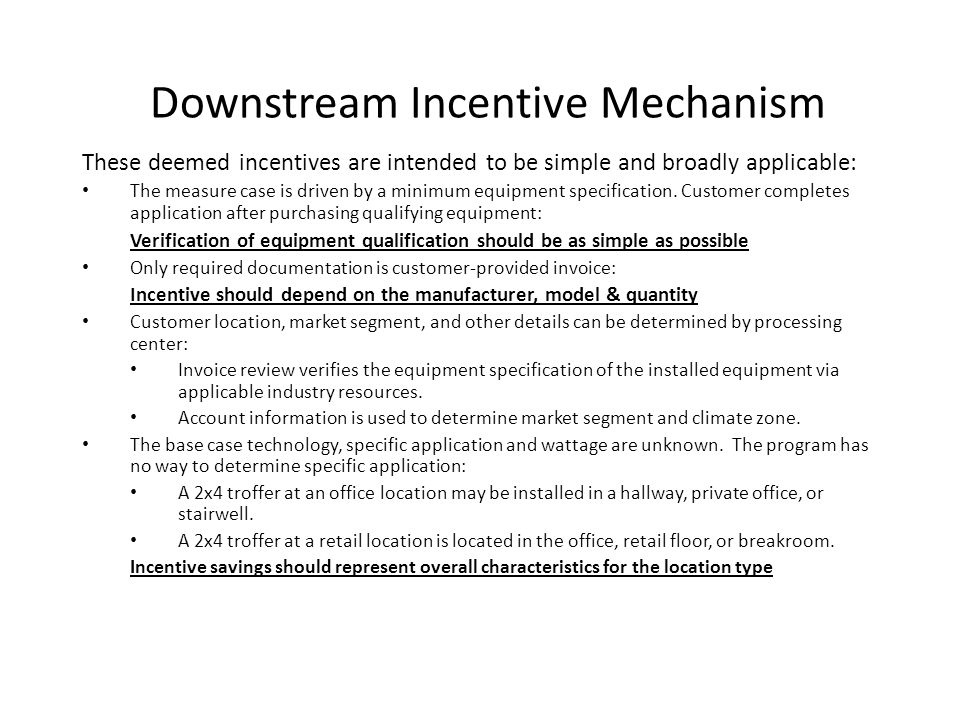 Downstream Incentive Mechanism

These deemed incentives are intended to be simple and broadly applicable:

• The measure case is driven by a minimum equipment specification. Customer completes application after purchasing qualifying equipment:

Verification of equipment qualification should be as simple as possible

• Only required documentation is customer-provided invoice:

Incentive should depend on the manufacturer, model & quantity

• Customer location, market segment, and other details can be determined by processing center:

• Invoice review verifies the equipment specification of the installed equipment via applicable industry resources.

• Account information is used to determine market segment and climate zone.

• The base case technology, specific application and wattage are unknown. The program has no way to determine specific application:

• A 2x4 troffer at an office location may be installed in a hallway, private office, or stairwell.

• A 2x4 troffer at a retail location is located in the office, retail floor, or breakroom.

Incentive savings should represent overall characteristics for the location type